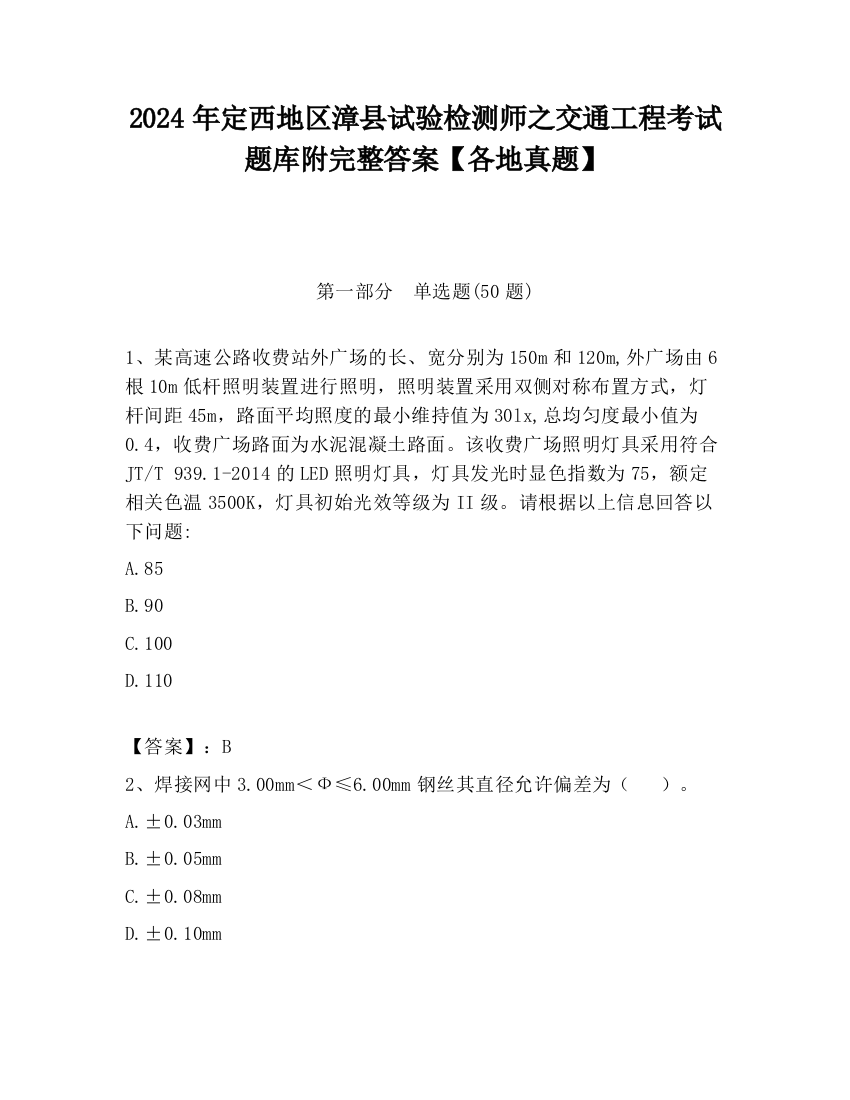 2024 年定西地区漳县试验检测师之交通工程考试题库附完整答案【各地真题】

第一部分　单选题(50 题)

1、某高速公路收费站外广场的长、宽分别为 150m 和 120m,外广场由 6 根 10m 低杆照明装置进行照明，照明装置采用双侧对称布置方式，灯杆间距 45m，路面平均照度的最小维持值为 30lx,总均匀度最小值为 0.4，收费广场路面为水泥混凝土路面。该收费广场照明灯具采用符合 JT/T 939.1-2014 的 LED 照明灯具，灯具发光时显色指数为 75，额定相关色温 3500K，灯具初始光效等级为 II 级。请根据以上信息回答以下问题:

A.85

B.90

C.100

D.110

【答案】：B

2、焊接网中 3.00mm＜Φ≤6.00mm 钢丝其直径允许偏差为（　　）。

A.±0.03mm

B.±0.05mm

C.±0.08mm

D.±0.10mm